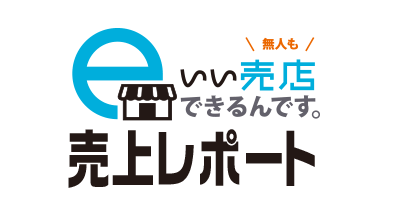 \ 無人も /
e いい売店
できるんです。
売上レポート